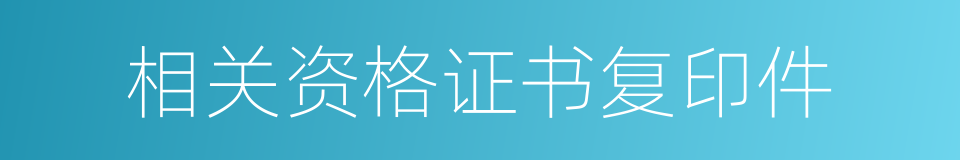 相关资格证书复印件